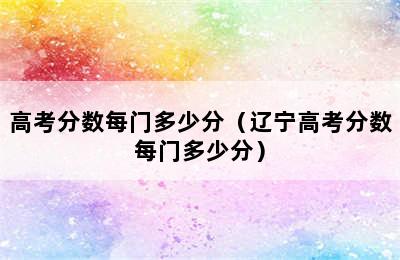 高考分数每门多少分（辽宁高考分数每门多少分）